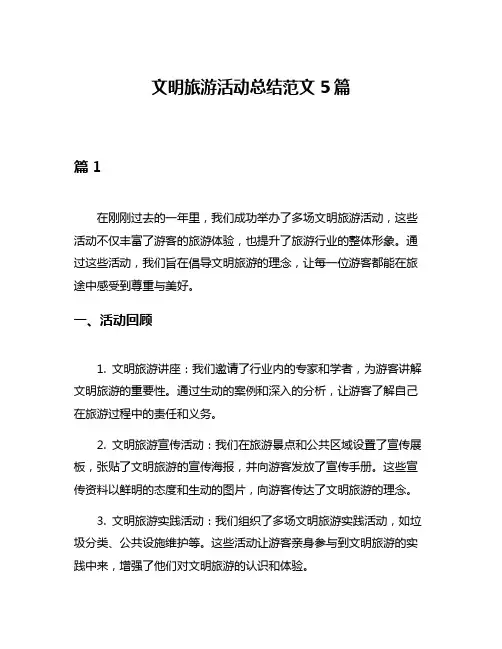 文明旅游活动总结范文 5 篇

篇 1

在刚刚过去的一年里，我们成功举办了多场文明旅游活动，这些活动不仅丰富了游客的旅游体验，也提升了旅游行业的整体形象。通过这些活动，我们旨在倡导文明旅游的理念，让每一位游客都能在旅途中感受到尊重与美好。

一、活动回顾

1. 文明旅游讲座：我们邀请了行业内的专家和学者，为游客讲解文明旅游的重要性。通过生动的案例和深入的分析，让游客了解自己在旅游过程中的责任和义务。

2. 文明旅游宣传活动：我们在旅游景点和公共区域设置了宣传展板，张贴了文明旅游的宣传海报，并向游客发放了宣传手册。这些宣传资料以鲜明的态度和生动的图片，向游客传达了文明旅游的理念。

3. 文明旅游实践活动：我们组织了多场文明旅游实践活动，如垃圾分类、公共设施维护等。这些活动让游客亲身参与到文明旅游的实践中来，增强了他们对文明旅游的认识和体验。